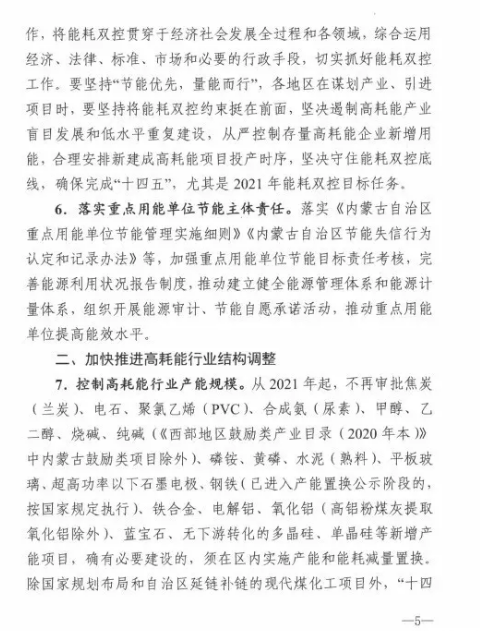 作，将能耗双控贯穿于经济社会发展全过程和各领域，综合运用经济、法律、标准、市场和必要的行政手段，切实抓好能耗双控工作。要坚持“节能优先，量能而行”，各地区在谋划产业、引进项目时，要坚持将能耗双控约束挺在前面，坚决遏制高耗能产业盲目发展和低水平重复建设，从严控制存量高耗能企业新增用能，合理安排新建成高耗能项目投产时序，坚决守住能耗双控底线，确保完成“十四五”，尤其是2021年能耗双控目标任务。

6．落实重点用能单位节能主体责任。落实《内蒙古自治区重点用能单位节能管理实施细则》《内蒙古自治区节能失信行为认定和记录办法》等，加强重点用能单位节能目标责任考核，完善能源利用状况报告制度，推动建立健全能源管理体系和能源计量体系，组织开展能源审计、节能自愿承诺活动，推动重点用能单位提高能效水平。

二、加快推进高耗能行业结构调整

7．控制高耗能行业产能规模。从2021年起，不再审批焦炭（兰炭）、电石、聚氯乙烯（PVC）、合成氨（尿素）、甲醇、乙二醇、烧碱、纯碱（《西部地区鼓励类产业目录（2020年本）》中内蒙古鼓励类项目除外）、磷铵、黄磷、水泥（熟料）、平板玻璃、超高功率以下石墨电极、钢铁（已进入产能置换公示阶段的，按国家规定执行）、铁合金、电解铝、氧化铝（高铝粉煤灰提取氧化铝除外）、蓝宝石、无下游转化的多晶硅、单晶硅等新增产能项目，确有必要建设的，须在区内实施产能和能耗减量置换。除国家规划布局和自治区延链补链的现代煤化工项目外，“十四

—5—